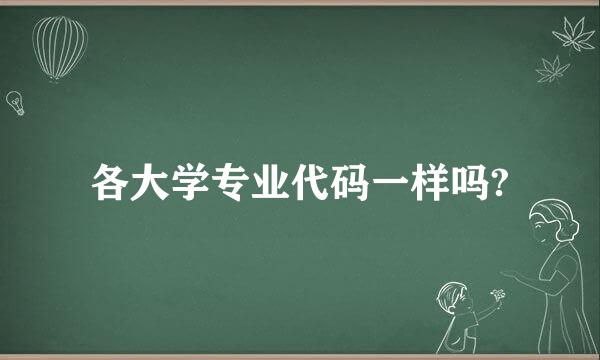 各大学专业代码一样吗?